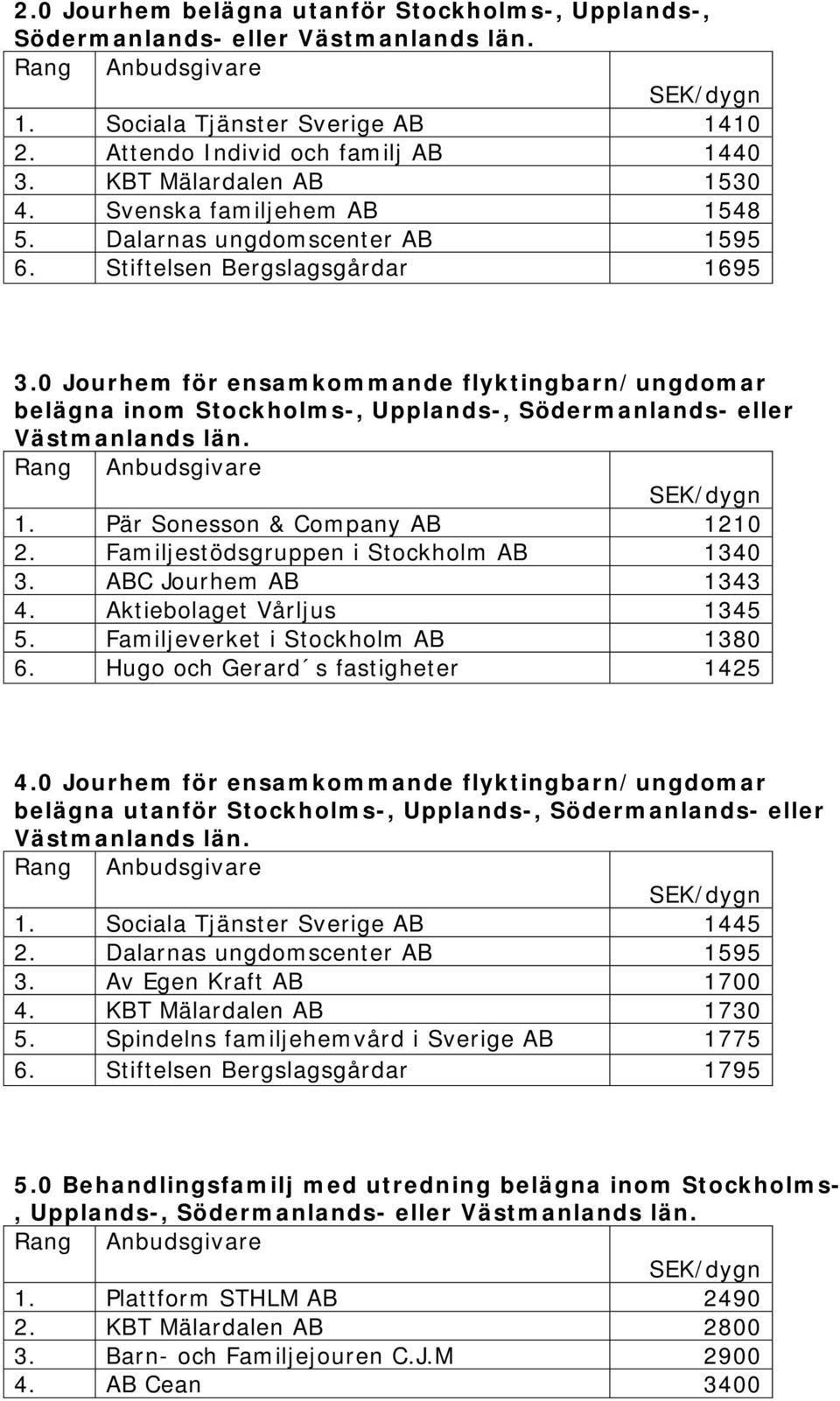 2.0 Jourhem belägna utanför Stockholms-, Upplands-, Södermanlands- eller Västmanlands län.

| Rang | Anbudsgivare | SEK/dygn |
|---|---|---|
| 1. | Sociala Tjänster Sverige AB | 1410 |
| 2. | Attendo Individ och familj AB | 1440 |
| 3. | KBT Mälardalen AB | 1530 |
| 4. | Svenska familjehem AB | 1548 |
| 5. | Dalarnas ungdomscenter AB | 1595 |
| 6. | Stiftelsen Bergslagsgårdar | 1695 |

3.0 Jourhem för ensamkommande flyktingbarn/ungdomar belägna inom Stockholms-, Upplands-, Södermanlands- eller Västmanlands län.

| Rang | Anbudsgivare | SEK/dygn |
|---|---|---|
| 1. | Pär Sonesson & Company AB | 1210 |
| 2. | Familjestödsgruppen i Stockholm AB | 1340 |
| 3. | ABC Jourhem AB | 1343 |
| 4. | Aktiebolaget Vårljus | 1345 |
| 5. | Familjeverket i Stockholm AB | 1380 |
| 6. | Hugo och Gerard´s fastigheter | 1425 |

4.0 Jourhem för ensamkommande flyktingbarn/ungdomar belägna utanför Stockholms-, Upplands-, Södermanlands- eller Västmanlands län.

| Rang | Anbudsgivare | SEK/dygn |
|---|---|---|
| 1. | Sociala Tjänster Sverige AB | 1445 |
| 2. | Dalarnas ungdomscenter AB | 1595 |
| 3. | Av Egen Kraft AB | 1700 |
| 4. | KBT Mälardalen AB | 1730 |
| 5. | Spindelns familjehemvård i Sverige AB | 1775 |
| 6. | Stiftelsen Bergslagsgårdar | 1795 |

5.0 Behandlingsfamilj med utredning belägna inom Stockholms-, Upplands-, Södermanlands- eller Västmanlands län.

| Rang | Anbudsgivare | SEK/dygn |
|---|---|---|
| 1. | Plattform STHLM AB | 2490 |
| 2. | KBT Mälardalen AB | 2800 |
| 3. | Barn- och Familjejouren C.J.M | 2900 |
| 4. | AB Cean | 3400 |